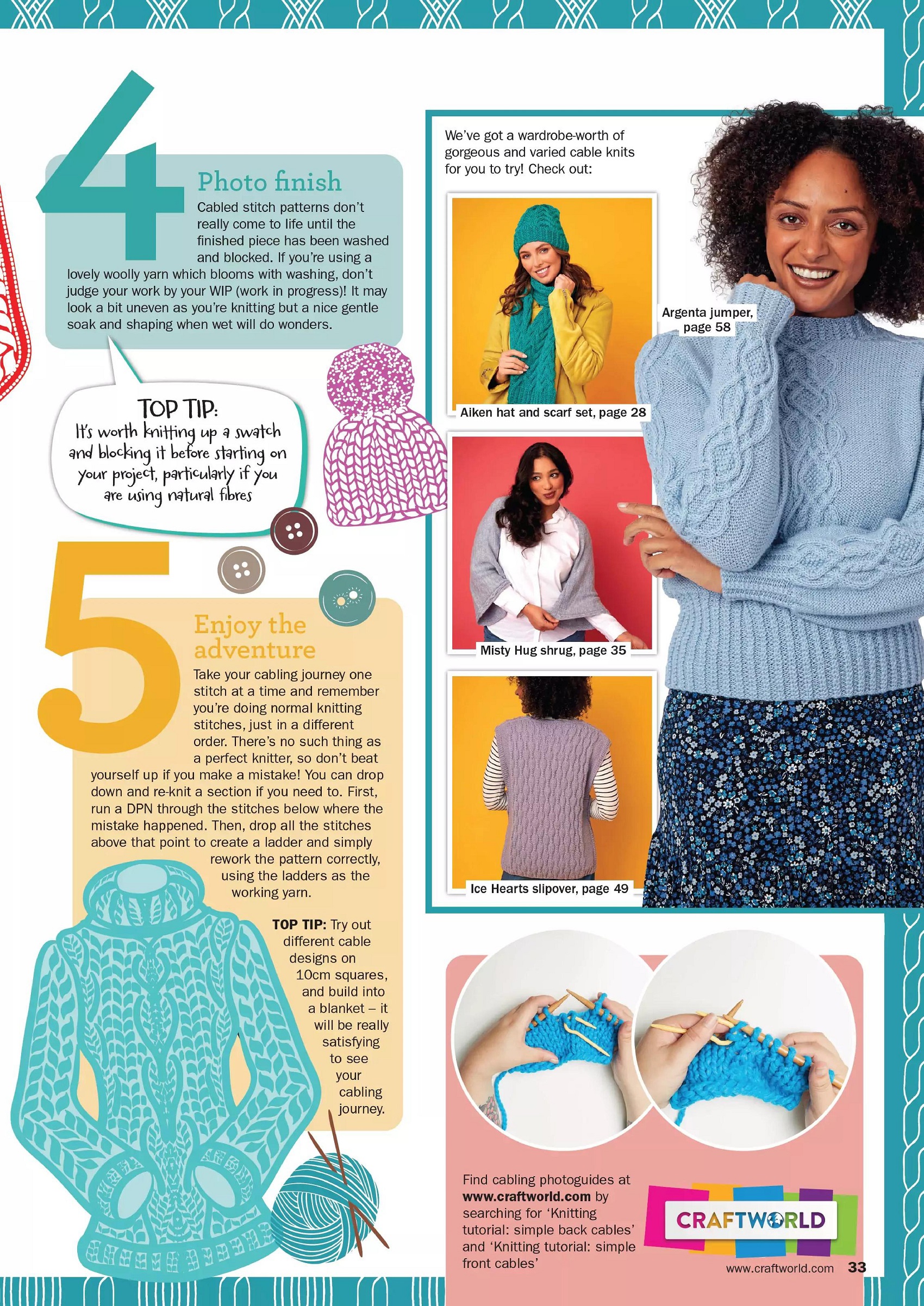 4

Photo finish

Cabled stitch patterns don't really come to life until the finished piece has been washed and blocked. If you're using a lovely woolly yarn which blooms with washing, don't judge your work by your WIP (work in progress)! It may look a bit uneven as you're knitting but a nice gentle soak and shaping when wet will do wonders.

TOP TIP:
It's worth knitting up a swatch and blocking it before starting on your project, particularly if you are using natural fibres

5

Enjoy the adventure

Take your cabling journey one stitch at a time and remember you're doing normal knitting stitches, just in a different order. There's no such thing as a perfect knitter, so don't beat yourself up if you make a mistake! You can drop down and re-knit a section if you need to. First, run a DPN through the stitches below where the mistake happened. Then, drop all the stitches above that point to create a ladder and simply rework the pattern correctly, using the ladders as the working yarn.

TOP TIP: Try out different cable designs on 10cm squares, and build into a blanket – it will be really satisfying to see your cabling journey.

We've got a wardrobe-worth of gorgeous and varied cable knits for you to try! Check out:

Aiken hat and scarf set, page 28

Misty Hug shrug, page 35

Ice Hearts slipover, page 49

Argenta jumper, page 58

Find cabling photoguides at www.craftworld.com by searching for 'Knitting tutorial: simple back cables' and 'Knitting tutorial: simple front cables'

CRAFTWORLD

www.craftworld.com 33